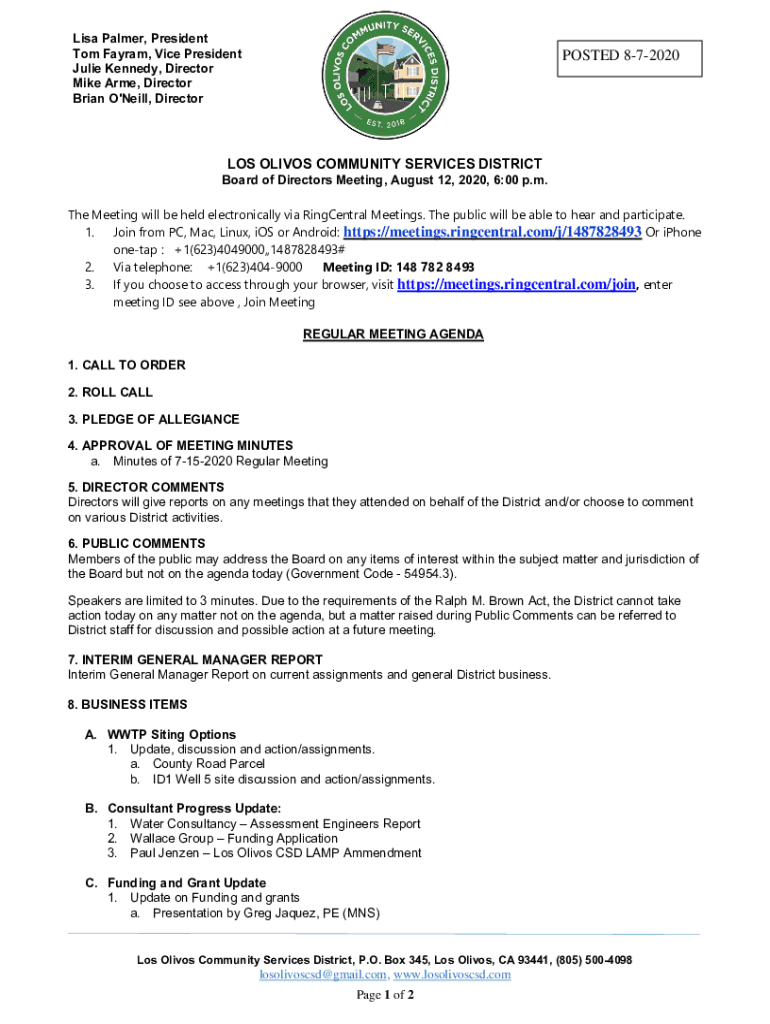 Lisa Palmer, President
Tom Fayram, Vice President
Julie Kennedy, Director
Mike Arme, Director
Brian O'Neill, Director

LOS OLIVOS COMMUNITY SERVICES DISTRICT
EST. 2018

POSTED 8-7-2020

LOS OLIVOS COMMUNITY SERVICES DISTRICT
Board of Directors Meeting, August 12, 2020, 6:00 p.m.

The Meeting will be held electronically via RingCentral Meetings. The public will be able to hear and participate.
1. Join from PC, Mac, Linux, iOS or Android: https://meetings.ringcentral.com/j/1487828493 Or iPhone one-tap : +1(623)4049000,,1487828493#
2. Via telephone: +1(623)404-9000 Meeting ID: 148 782 8493
3. If you choose to access through your browser, visit https://meetings.ringcentral.com/join, enter meeting ID see above , Join Meeting

REGULAR MEETING AGENDA

1. CALL TO ORDER

2. ROLL CALL

3. PLEDGE OF ALLEGIANCE

4. APPROVAL OF MEETING MINUTES
a. Minutes of 7-15-2020 Regular Meeting

5. DIRECTOR COMMENTS
Directors will give reports on any meetings that they attended on behalf of the District and/or choose to comment on various District activities.

6. PUBLIC COMMENTS
Members of the public may address the Board on any items of interest within the subject matter and jurisdiction of the Board but not on the agenda today (Government Code - 54954.3).

Speakers are limited to 3 minutes. Due to the requirements of the Ralph M. Brown Act, the District cannot take action today on any matter not on the agenda, but a matter raised during Public Comments can be referred to District staff for discussion and possible action at a future meeting.

7. INTERIM GENERAL MANAGER REPORT
Interim General Manager Report on current assignments and general District business.

8. BUSINESS ITEMS

A. WWTP Siting Options
1. Update, discussion and action/assignments.
a. County Road Parcel
b. ID1 Well 5 site discussion and action/assignments.

B. Consultant Progress Update:
1. Water Consultancy – Assessment Engineers Report
2. Wallace Group – Funding Application
3. Paul Jenzen – Los Olivos CSD LAMP Ammendment

C. Funding and Grant Update
1. Update on Funding and grants
a. Presentation by Greg Jaquez, PE (MNS)

Los Olivos Community Services District, P.O. Box 345, Los Olivos, CA 93441, (805) 500-4098
losolivoscsd@gmail.com, www.losolivoscsd.com
Page 1 of 2